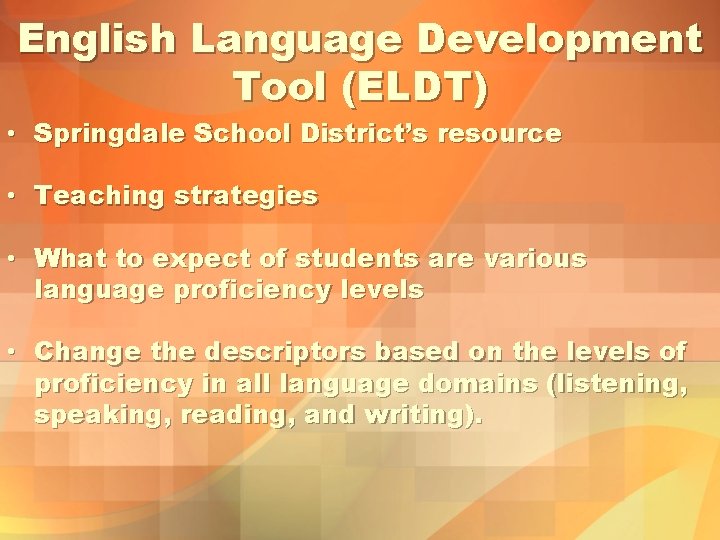 English Language Development Tool (ELDT)

• Springdale School District's resource

• Teaching strategies

• What to expect of students are various language proficiency levels

• Change the descriptors based on the levels of proficiency in all language domains (listening, speaking, reading, and writing).